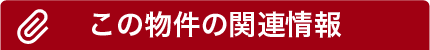 この物件の関連情報